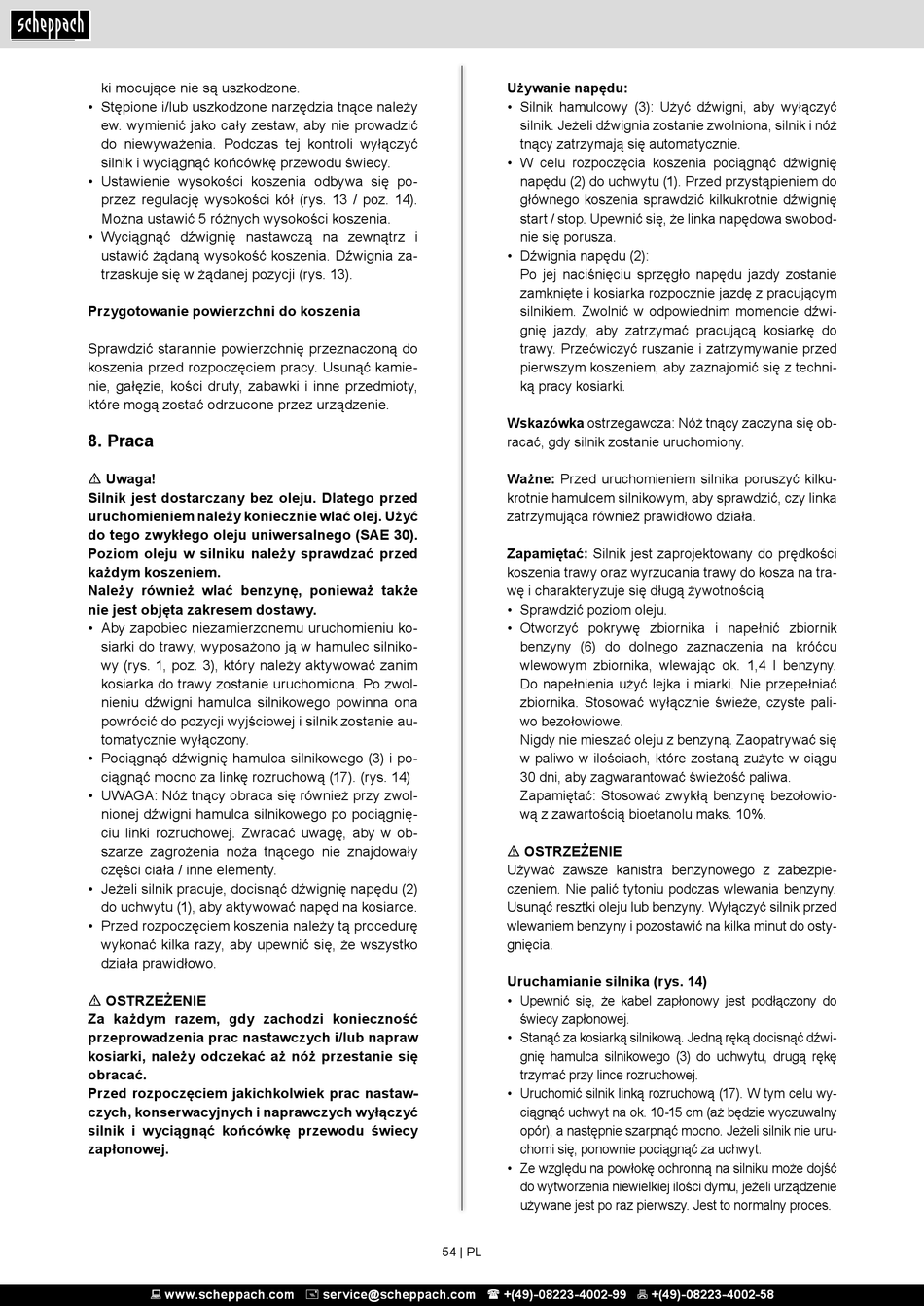 scheppach

ki mocujące nie są uszkodzone.
• Stępione i/lub uszkodzone narzędzia tnące należy ew. wymienić jako cały zestaw, aby nie prowadzić do niewyważenia. Podczas tej kontroli wyłączyć silnik i wyciągnąć końcówkę przewodu świecy.
• Ustawienie wysokości koszenia odbywa się poprzez regulację wysokości kół (rys. 13 / poz. 14). Można ustawić 5 różnych wysokości koszenia.
• Wyciągnąć dźwignię nastawczą na zewnątrz i ustawić żądaną wysokość koszenia. Dźwignia zatrzaskuje się w żądanej pozycji (rys. 13).

Przygotowanie powierzchni do koszenia

Sprawdzić starannie powierzchnię przeznaczoną do koszenia przed rozpoczęciem pracy. Usunąć kamienie, gałęzie, kości druty, zabawki i inne przedmioty, które mogą zostać odrzucone przez urządzenie.

8. Praca

⚠ Uwaga!
Silnik jest dostarczany bez oleju. Dlatego przed uruchomieniem należy koniecznie wlać olej. Użyć do tego zwykłego oleju uniwersalnego (SAE 30). Poziom oleju w silniku należy sprawdzać przed każdym koszeniem.
Należy również wlać benzynę, ponieważ także nie jest objęta zakresem dostawy.
• Aby zapobiec niezamierzonemu uruchomieniu kosiarki do trawy, wyposażono ją w hamulec silnikowy (rys. 1, poz. 3), który należy aktywować zanim kosiarka do trawy zostanie uruchomiona. Po zwolnieniu dźwigni hamulca silnikowego powinna ona powrócić do pozycji wyjściowej i silnik zostanie automatycznie wyłączony.
• Pociągnąć dźwignię hamulca silnikowego (3) i pociągnąć mocno za linkę rozruchową (17). (rys. 14)
• UWAGA: Nóż tnący obraca się również przy zwolnionej dźwigni hamulca silnikowego po pociągnięciu linki rozruchowej. Zwracać uwagę, aby w obszarze zagrożenia noża tnącego nie znajdowały części ciała / inne elementy.
• Jeżeli silnik pracuje, docisnąć dźwignię napędu (2) do uchwytu (1), aby aktywować napęd na kosiarce.
• Przed rozpoczęciem koszenia należy tą procedurę wykonać kilka razy, aby upewnić się, że wszystko działa prawidłowo.

⚠ OSTRZEŻENIE
Za każdym razem, gdy zachodzi konieczność przeprowadzenia prac nastawczych i/lub napraw kosiarki, należy odczekać aż nóż przestanie się obracać.
Przed rozpoczęciem jakichkolwiek prac nastawczych, konserwacyjnych i naprawczych wyłączyć silnik i wyciągnąć końcówkę przewodu świecy zapłonowej.

Używanie napędu:
• Silnik hamulcowy (3): Użyć dźwigni, aby wyłączyć silnik. Jeżeli dźwignia zostanie zwolniona, silnik i nóż tnący zatrzymają się automatycznie.
• W celu rozpoczęcia koszenia pociągnąć dźwignię napędu (2) do uchwytu (1). Przed przystąpieniem do głównego koszenia sprawdzić kilkukrotnie dźwignię start / stop. Upewnić się, że linka napędowa swobodnie się porusza.
• Dźwignia napędu (2):
Po jej naciśnięciu sprzęgło napędu jazdy zostanie zamknięte i kosiarka rozpocznie jazdę z pracującym silnikiem. Zwolnić w odpowiednim momencie dźwignię jazdy, aby zatrzymać pracującą kosiarkę do trawy. Przećwiczyć ruszanie i zatrzymywanie przed pierwszym koszeniem, aby zaznajomić się z techniką pracy kosiarki.

Wskazówka ostrzegawcza: Nóż tnący zaczyna się obracać, gdy silnik zostanie uruchomiony.

Ważne: Przed uruchomieniem silnika poruszyć kilkukrotnie hamulcem silnikowym, aby sprawdzić, czy linka zatrzymująca również prawidłowo działa.

Zapamiętać: Silnik jest zaprojektowany do prędkości koszenia trawy oraz wyrzucania trawy do kosza na trawę i charakteryzuje się długą żywotnością
• Sprawdzić poziom oleju.
• Otworzyć pokrywę zbiornika i napełnić zbiornik benzyny (6) do dolnego zaznaczenia na króćcu wlewowym zbiornika, wlewając ok. 1,4 l benzyny. Do napełnienia użyć lejka i miarki. Nie przepełniać zbiornika. Stosować wyłącznie świeże, czyste paliwo bezołowiowe.
Nigdy nie mieszać oleju z benzyną. Zaopatrywać się w paliwo w ilościach, które zostaną zużyte w ciągu 30 dni, aby zagwarantować świeżość paliwa.
Zapamiętać: Stosować zwykłą benzynę bezołowiową z zawartością bioetanolu maks. 10%.

⚠ OSTRZEŻENIE
Używać zawsze kanistra benzynowego z zabezpieczeniem. Nie palić tytoniu podczas wlewania benzyny. Usunąć resztki oleju lub benzyny. Wyłączyć silnik przed wlewaniem benzyny i pozostawić na kilka minut do ostygnięcia.

Uruchamianie silnika (rys. 14)
• Upewnić się, że kabel zapłonowy jest podłączony do świecy zapłonowej.
• Stanąć za kosiarką silnikową. Jedną ręką docisnąć dźwignię hamulca silnikowego (3) do uchwytu, drugą rękę trzymać przy lince rozruchowej.
• Uruchomić silnik linką rozruchową (17). W tym celu wyciągnąć uchwyt na ok. 10-15 cm (aż będzie wyczuwalny opór), a następnie szarpnąć mocno. Jeżeli silnik nie uruchomi się, ponownie pociągnąć za uchwyt.
• Ze względu na powłokę ochronną na silniku może dojść do wytworzenia niewielkiej ilości dymu, jeżeli urządzenie używane jest po raz pierwszy. Jest to normalny proces.

54 | PL

www.scheppach.com   service@scheppach.com   +(49)-08223-4002-99   +(49)-08223-4002-58